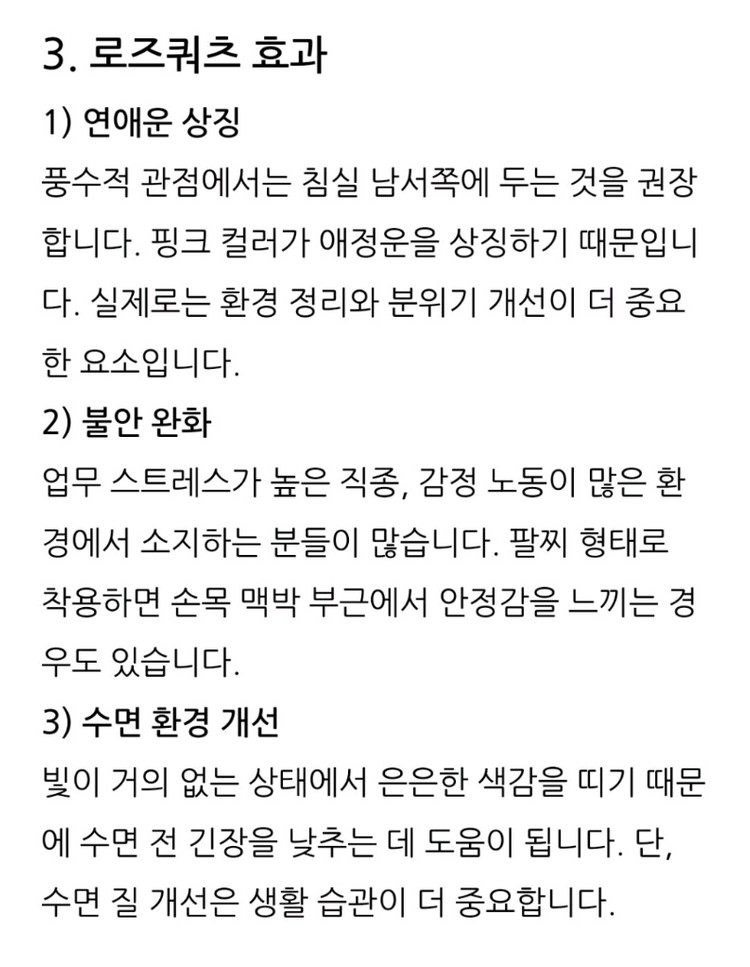 3. 로즈쿼츠 효과

1) 연애운 상징

풍수적 관점에서는 침실 남서쪽에 두는 것을 권장합니다. 핑크 컬러가 애정운을 상징하기 때문입니다. 실제로는 환경 정리와 분위기 개선이 더 중요한 요소입니다.

2) 불안 완화

업무 스트레스가 높은 직종, 감정 노동이 많은 환경에서 소지하는 분들이 많습니다. 팔찌 형태로 착용하면 손목 맥박 부근에서 안정감을 느끼는 경우도 있습니다.

3) 수면 환경 개선

빛이 거의 없는 상태에서 은은한 색감을 띠기 때문에 수면 전 긴장을 낮추는 데 도움이 됩니다. 단, 수면 질 개선은 생활 습관이 더 중요합니다.